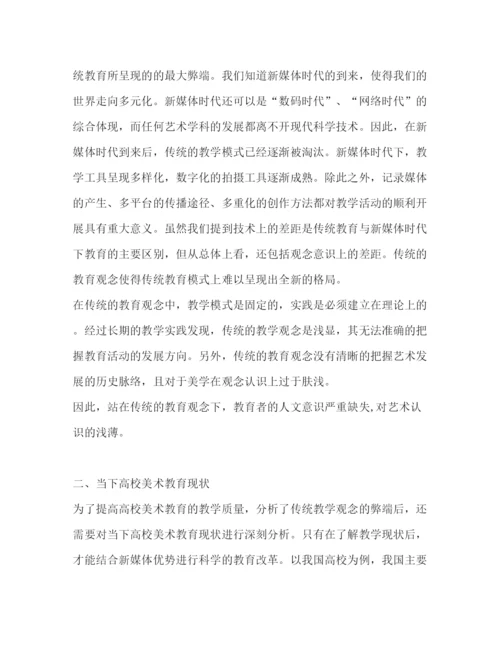 统教育所呈现的的最大弊端。我们知道新媒体时代的到来，使得我们的世界走向多元化。新媒体时代还可以是“数码时代”、“网络时代”的综合体现，而任何艺术学科的发展都离不开现代科学技术。因此，在新媒体时代到来后，传统的教学模式已经逐渐被淘汰。新媒体时代下，教学工具呈现多样化，数字化的拍摄工具逐渐成熟。除此之外，记录媒体的产生、多平台的传播途径、多重化的创作方法都对教学活动的顺利开展具有重大意义。虽然我们提到技术上的差距是传统教育与新媒体时代下教育的主要区别，但从总体上看，还包括观念意识上的差距。传统的教育观念使得传统教育模式上难以呈现出全新的格局。
在传统的教育观念中，教学模式是固定的，实践是必须建立在理论上的。经过长期的教学实践发现，传统的教学观念是浅显，其无法准确的把握教育活动的发展方向。另外，传统的教育观念没有清晰的把握艺术发展的历史脉络，且对于美学在观念认识上过于肤浅。
因此，站在传统的教育观念下，教育者的人文意识严重缺失,对艺术认识的浅薄。

二、当下高校美术教育现状
为了提高高校美术教育的教学质量，分析了传统教学观念的弊端后，还需要对当下高校美术教育现状进行深刻分析。只有在了解教学现状后，才能结合新媒体优势进行科学的教育改革。以我国高校为例，我国主要